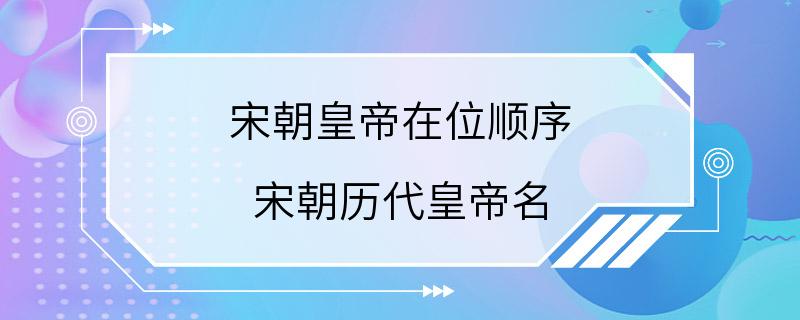 宋朝皇帝在位顺序
宋朝历代皇帝名